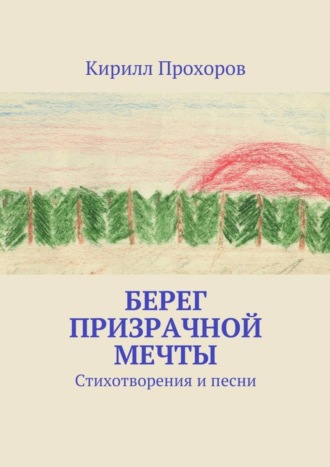 Кирилл Прохоров

БЕРЕГ ПРИЗРАЧНОЙ МЕЧТЫ

Стихотворения и песни